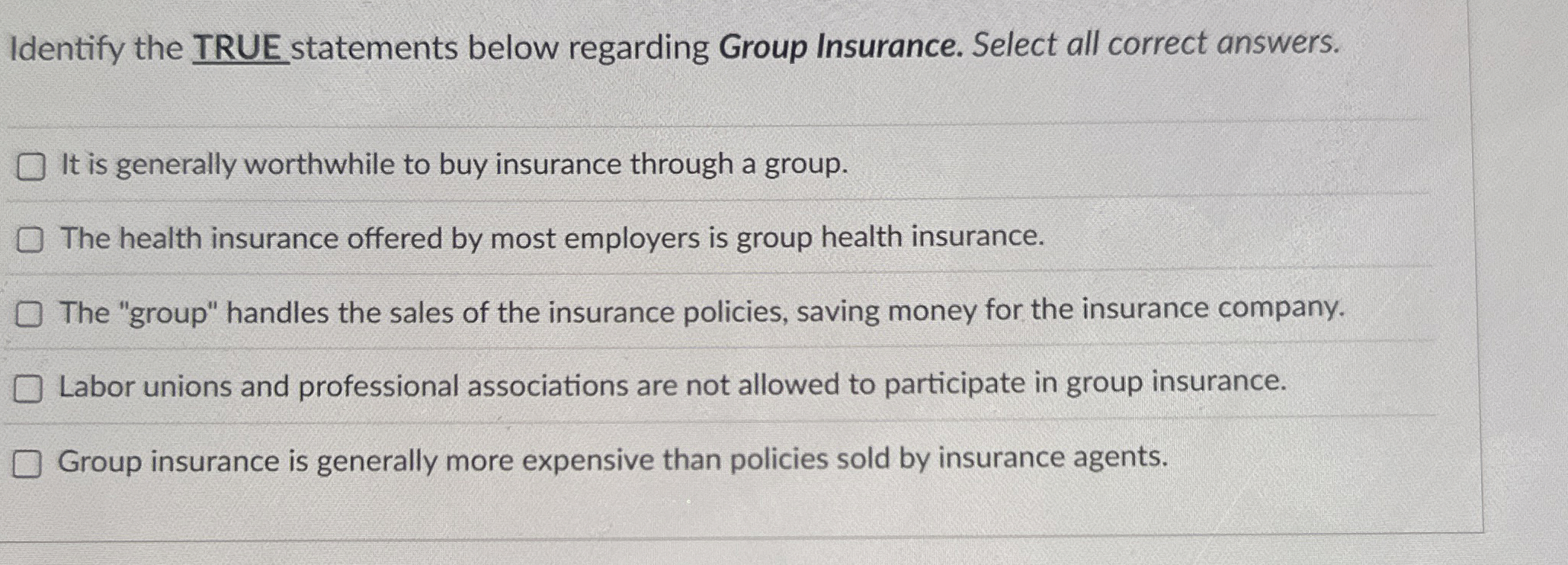 Identify the TRUE statements below regarding Group Insurance. Select all correct answers.

It is generally worthwhile to buy insurance through a group.

The health insurance offered by most employers is group health insurance.

The "group" handles the sales of the insurance policies, saving money for the insurance company.

Labor unions and professional associations are not allowed to participate in group insurance.

Group insurance is generally more expensive than policies sold by insurance agents.